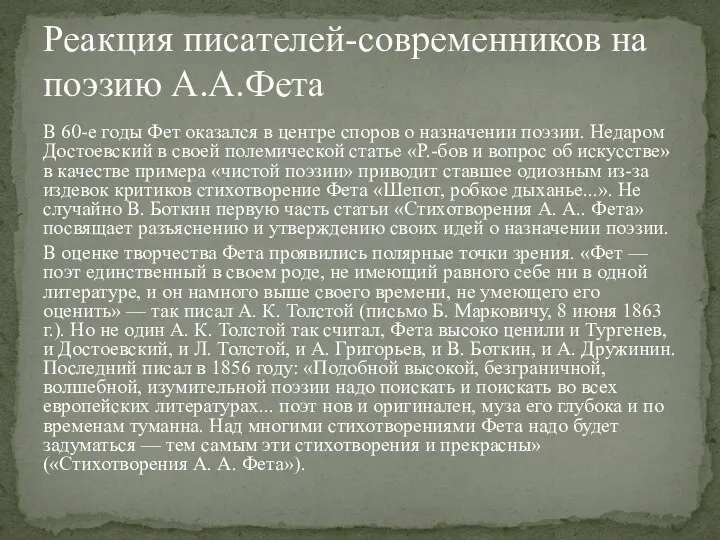 Реакция писателей-современников на поэзию А.А.Фета

В 60-е годы Фет оказался в центре споров о назначении поэзии. Недаром Достоевский в своей полемической статье «Р.-бов и вопрос об искусстве» в качестве примера «чистой поэзии» приводит ставшее одиозным из-за издевок критиков стихотворение Фета «Шепот, робкое дыханье...». Не случайно В. Боткин первую часть статьи «Стихотворения А. А.. Фета» посвящает разъяснению и утверждению своих идей о назначении поэзии.

В оценке творчества Фета проявились полярные точки зрения. «Фет — поэт единственный в своем роде, не имеющий равного себе ни в одной литературе, и он намного выше своего времени, не умеющего его оценить» — так писал А. К. Толстой (письмо Б. Марковичу, 8 июня 1863 г.). Но не один А. К. Толстой так считал, Фета высоко ценили и Тургенев, и Достоевский, и Л. Толстой, и А. Григорьев, и В. Боткин, и А. Дружинин. Последний писал в 1856 году: «Подобной высокой, безграничной, волшебной, изумительной поэзии надо поискать и поискать во всех европейских литературах... поэт нов и оригинален, муза его глубока и по временам туманна. Над многими стихотворениями Фета надо будет задуматься — тем самым эти стихотворения и прекрасны» («Стихотворения А. А. Фета»).